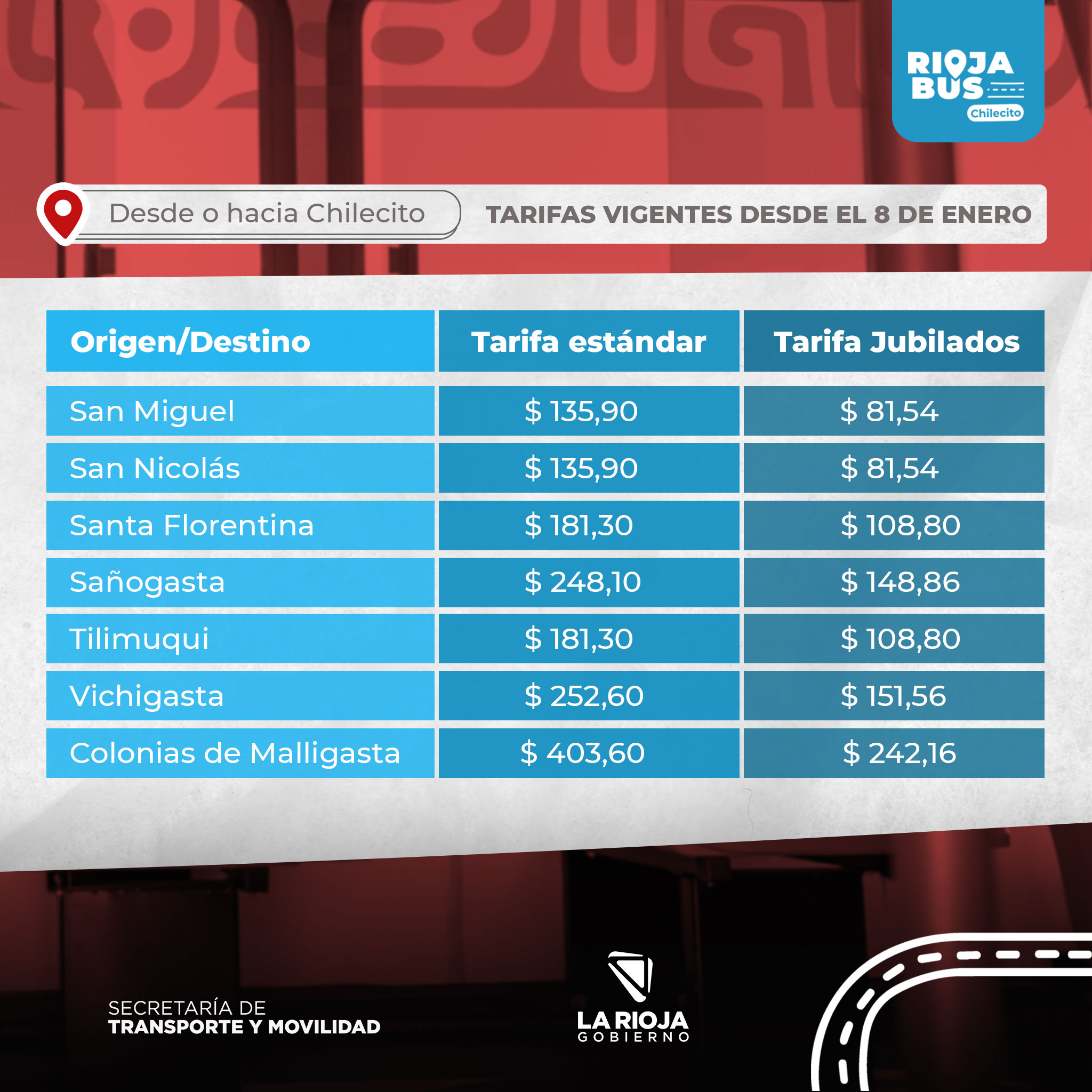 RIOJA BUS
Chilecito

Desde o hacia Chilecito

TARIFAS VIGENTES DESDE EL 8 DE ENERO

| Origen/Destino | Tarifa estándar | Tarifa Jubilados |
|---|---|---|
| San Miguel | $ 135,90 | $ 81,54 |
| San Nicolás | $ 135,90 | $ 81,54 |
| Santa Florentina | $ 181,30 | $ 108,80 |
| Sañogasta | $ 248,10 | $ 148,86 |
| Tilimuqui | $ 181,30 | $ 108,80 |
| Vichigasta | $ 252,60 | $ 151,56 |
| Colonias de Malligasta | $ 403,60 | $ 242,16 |

SECRETARÍA DE
TRANSPORTE Y MOVILIDAD

LA RIOJA
GOBIERNO